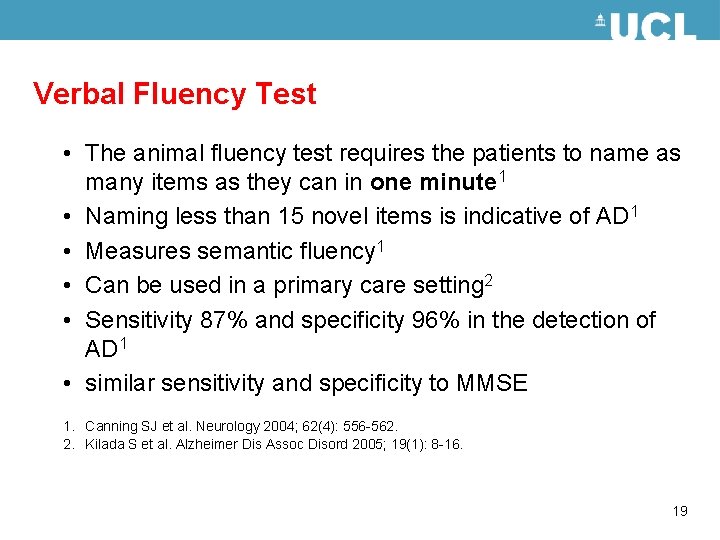 UCL

Verbal Fluency Test

• The animal fluency test requires the patients to name as many items as they can in one minute$^{1}$
• Naming less than 15 novel items is indicative of AD$^{1}$
• Measures semantic fluency$^{1}$
• Can be used in a primary care setting$^{2}$
• Sensitivity 87% and specificity 96% in the detection of AD$^{1}$
• similar sensitivity and specificity to MMSE

1. Canning SJ et al. Neurology 2004; 62(4): 556-562.
2. Kilada S et al. Alzheimer Dis Assoc Disord 2005; 19(1): 8-16.

19